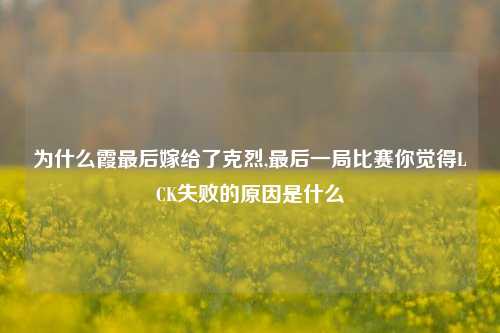 为什么霞最后嫁给了克烈,最后一局比赛你觉得LCK失败的原因是什么